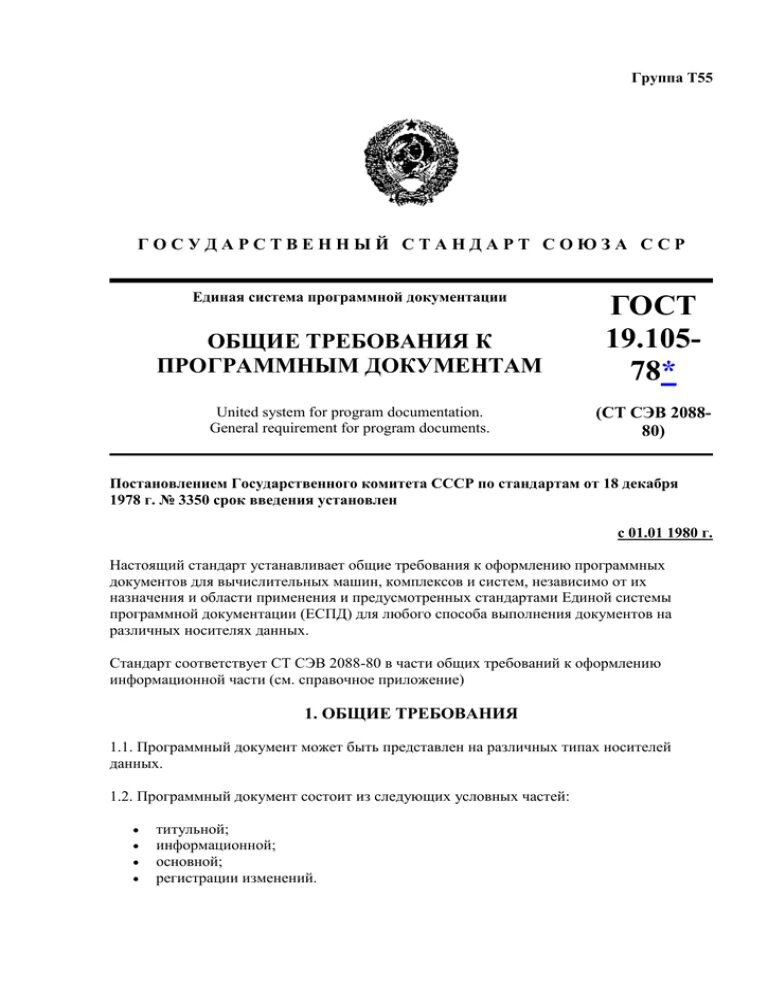 Группа Т55

ГОСУДАРСТВЕННЫЙ СТАНДАРТ СОЮЗА ССР

Единая система программной документации

ОБЩИЕ ТРЕБОВАНИЯ К ПРОГРАММНЫМ ДОКУМЕНТАМ

United system for program documentation. General requirement for program documents.

ГОСТ 19.105-78*

(СТ СЭВ 2088-80)

Постановлением Государственного комитета СССР по стандартам от 18 декабря 1978 г. № 3350 срок введения установлен

с 01.01 1980 г.

Настоящий стандарт устанавливает общие требования к оформлению программных документов для вычислительных машин, комплексов и систем, независимо от их назначения и области применения и предусмотренных стандартами Единой системы программной документации (ЕСПД) для любого способа выполнения документов на различных носителях данных.

Стандарт соответствует СТ СЭВ 2088-80 в части общих требований к оформлению информационной части (см. справочное приложение)

1. ОБЩИЕ ТРЕБОВАНИЯ

1.1. Программный документ может быть представлен на различных типах носителей данных.

1.2. Программный документ состоит из следующих условных частей:

• титульной;
• информационной;
• основной;
• регистрации изменений.